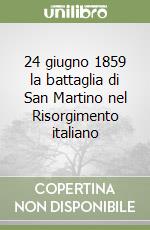 unilibro

24 giugno 1859 la battaglia di San Martino nel Risorgimento italiano

COPERTINA NON DISPONIBILE